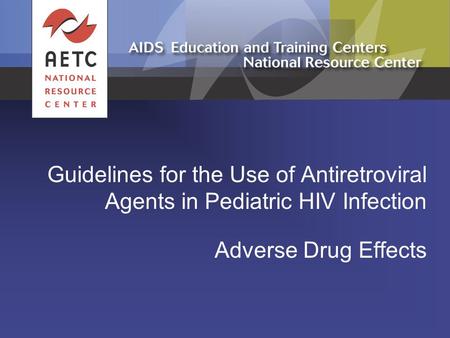 AETC
NATIONAL
RESOURCE
CENTER

AIDS Education and Training Centers
National Resource Center

Guidelines for the Use of Antiretroviral Agents in Pediatric HIV Infection

Adverse Drug Effects